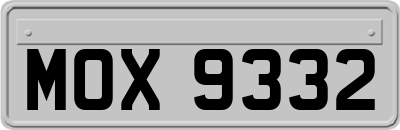 MOX 9332